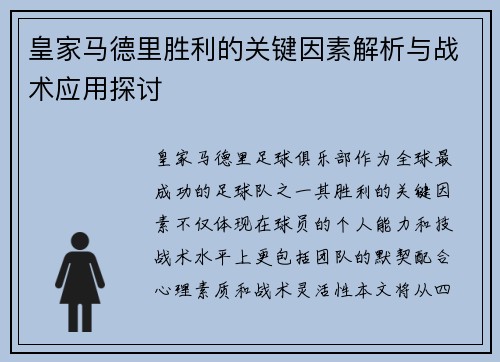 皇家马德里胜利的关键因素解析与战术应用探讨

皇家马德里足球俱乐部作为全球最成功的足球队之一其胜利的关键因素不仅体现在球员的个人能力和技战术水平上更包括团队的默契配合心理素质和战术灵活性本文将从四